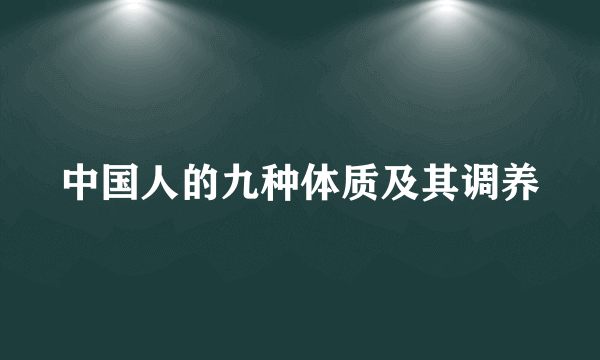 中国人的九种体质及其调养